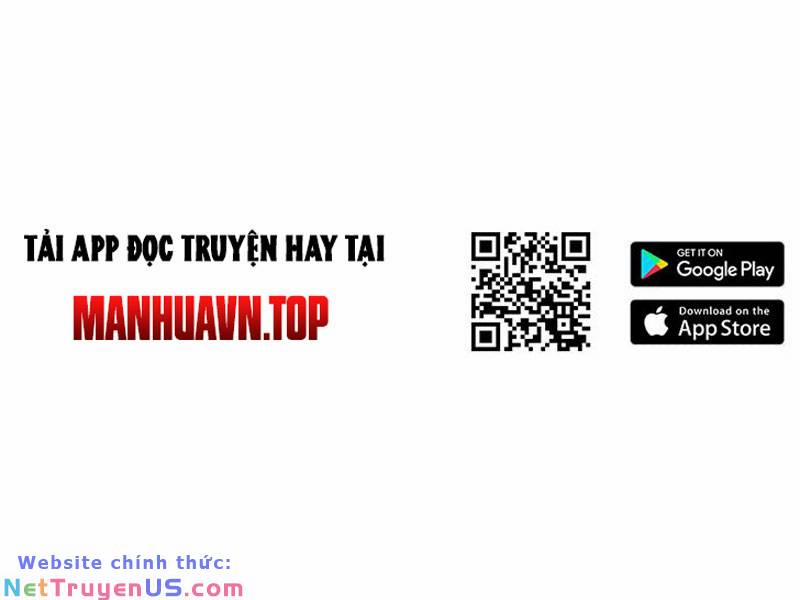 TẢI APP ĐỌC TRUYỆN HAY TẠI
MANHUAVN.TOP

GET IT ON
Google Play

Download on the
App Store

Website chính thức:
NetTruyenUS.com